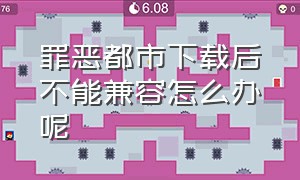 76

6.08

0

罪恶都市下载后不能兼容怎么办呢